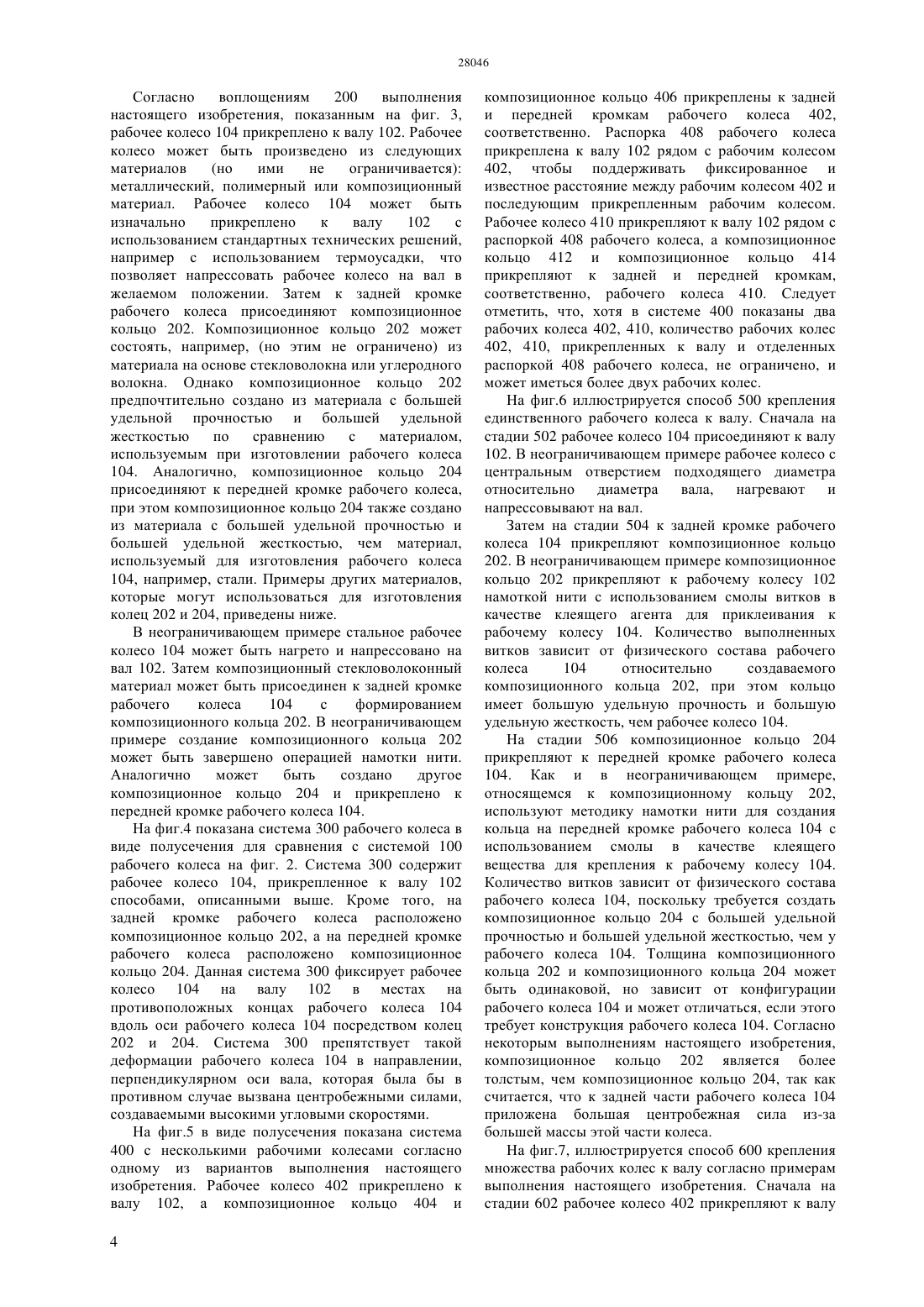 28046

Согласно воплощениям 200 выполнения настоящего изобретения, показанным на фиг. 3, рабочее колесо 104 прикреплено к валу 102. Рабочее колесо может быть произведено из следующих материалов (но ими не ограничивается): металлический, полимерный или композиционный материал. Рабочее колесо 104 может быть изначально прикреплено к валу 102 с использованием стандартных технических решений, например с использованием термоусадки, что позволяет напрессовать рабочее колесо на вал в желаемом положении. Затем к задней кромке рабочего колеса присоединяют композиционное кольцо 202. Композиционное кольцо 202 может состоять, например, (но этим не ограничено) из материала на основе стекловолокна или углеродного волокна. Однако композиционное кольцо 202 предпочтительно создано из материала с большей удельной прочностью и большей удельной жесткостью по сравнению с материалом, используемым при изготовлении рабочего колеса 104. Аналогично, композиционное кольцо 204 присоединяют к передней кромке рабочего колеса, при этом композиционное кольцо 204 также создано из материала с большей удельной прочностью и большей удельной жесткостью, чем материал, используемый для изготовления рабочего колеса 104, например, стали. Примеры других материалов, которые могут использоваться для изготовления колец 202 и 204, приведены ниже.

В неограничивающем примере стальное рабочее колесо 104 может быть нагрето и напрессовано на вал 102. Затем композиционный стекловолоконный материал может быть присоединен к задней кромке рабочего колеса 104 с формированием композиционного кольца 202. В неограничивающем примере создание композиционного кольца 202 может быть завершено операцией намотки нити. Аналогично может быть создано другое композиционное кольцо 204 и прикреплено к передней кромке рабочего колеса 104.

На фиг.4 показана система 300 рабочего колеса в виде полусечения для сравнения с системой 100 рабочего колеса на фиг. 2. Система 300 содержит рабочее колесо 104, прикрепленное к валу 102 способами, описанными выше. Кроме того, на задней кромке рабочего колеса расположено композиционное кольцо 202, а на передней кромке рабочего колеса расположено композиционное кольцо 204. Данная система 300 фиксирует рабочее колесо 104 на валу 102 в местах на противоположных концах рабочего колеса 104 вдоль оси рабочего колеса 104 посредством колец 202 и 204. Система 300 препятствует такой деформации рабочего колеса 104 в направлении, перпендикулярном оси вала, которая была бы в противном случае вызвана центробежными силами, создаваемыми высокими угловыми скоростями.

На фиг.5 в виде полусечения показана система 400 с несколькими рабочими колесами согласно одному из вариантов выполнения настоящего изобретения. Рабочее колесо 402 прикреплено к валу 102, а композиционное кольцо 404 и композиционное кольцо 406 прикреплены к задней и передней кромкам рабочего колеса 402, соответственно. Распорка 408 рабочего колеса прикреплена к валу 102 рядом с рабочим колесом 402, чтобы поддерживать фиксированное и известное расстояние между рабочим колесом 402 и последующим прикрепленным рабочим колесом. Рабочее колесо 410 прикрепляют к валу 102 рядом с распоркой 408 рабочего колеса, а композиционное кольцо 412 и композиционное кольцо 414 прикрепляют к задней и передней кромкам, соответственно, рабочего колеса 410. Следует отметить, что, хотя в системе 400 показаны два рабочих колеса 402, 410, количество рабочих колес 402, 410, прикрепленных к валу и отделенных распоркой 408 рабочего колеса, не ограничено, и может иметься более двух рабочих колес.

На фиг.6 иллюстрируется способ 500 крепления единственного рабочего колеса к валу. Сначала на стадии 502 рабочее колесо 104 присоединяют к валу 102. В неограничивающем примере рабочее колесо с центральным отверстием подходящего диаметра относительно диаметра вала, нагревают и напрессовывают на вал.

Затем на стадии 504 к задней кромке рабочего колеса 104 прикрепляют композиционное кольцо 202. В неограничивающем примере композиционное кольцо 202 прикрепляют к рабочему колесу 102 намоткой нити с использованием смолы витков в качестве клеящего агента для приклеивания к рабочему колесу 104. Количество выполненных витков зависит от физического состава рабочего колеса 104 относительно создаваемого композиционного кольца 202, при этом кольцо имеет большую удельную прочность и большую удельную жесткость, чем рабочее колесо 104.

На стадии 506 композиционное кольцо 204 прикрепляют к передней кромке рабочего колеса 104. Как и в неограничивающем примере, относящемся к композиционному кольцу 202, используют методику намотки нити для создания кольца на передней кромке рабочего колеса 104 с использованием смолы в качестве клеящего вещества для крепления к рабочему колесу 104. Количество витков зависит от физического состава рабочего колеса 104, поскольку требуется создать композиционное кольцо 204 с большей удельной прочностью и большей удельной жесткостью, чем у рабочего колеса 104. Толщина композиционного кольца 202 и композиционного кольца 204 может быть одинаковой, но зависит от конфигурации рабочего колеса 104 и может отличаться, если этого требует конструкция рабочего колеса 104. Согласно некоторым выполнениям настоящего изобретения, композиционное кольцо 202 является более толстым, чем композиционное кольцо 204, так как считается, что к задней части рабочего колеса 104 приложена большая центробежная сила из-за большей массы этой части колеса.

На фиг.7, иллюстрируется способ 600 крепления множества рабочих колес к валу согласно примерам выполнения настоящего изобретения. Сначала на стадии 602 рабочее колесо 402 прикрепляют к валу

4